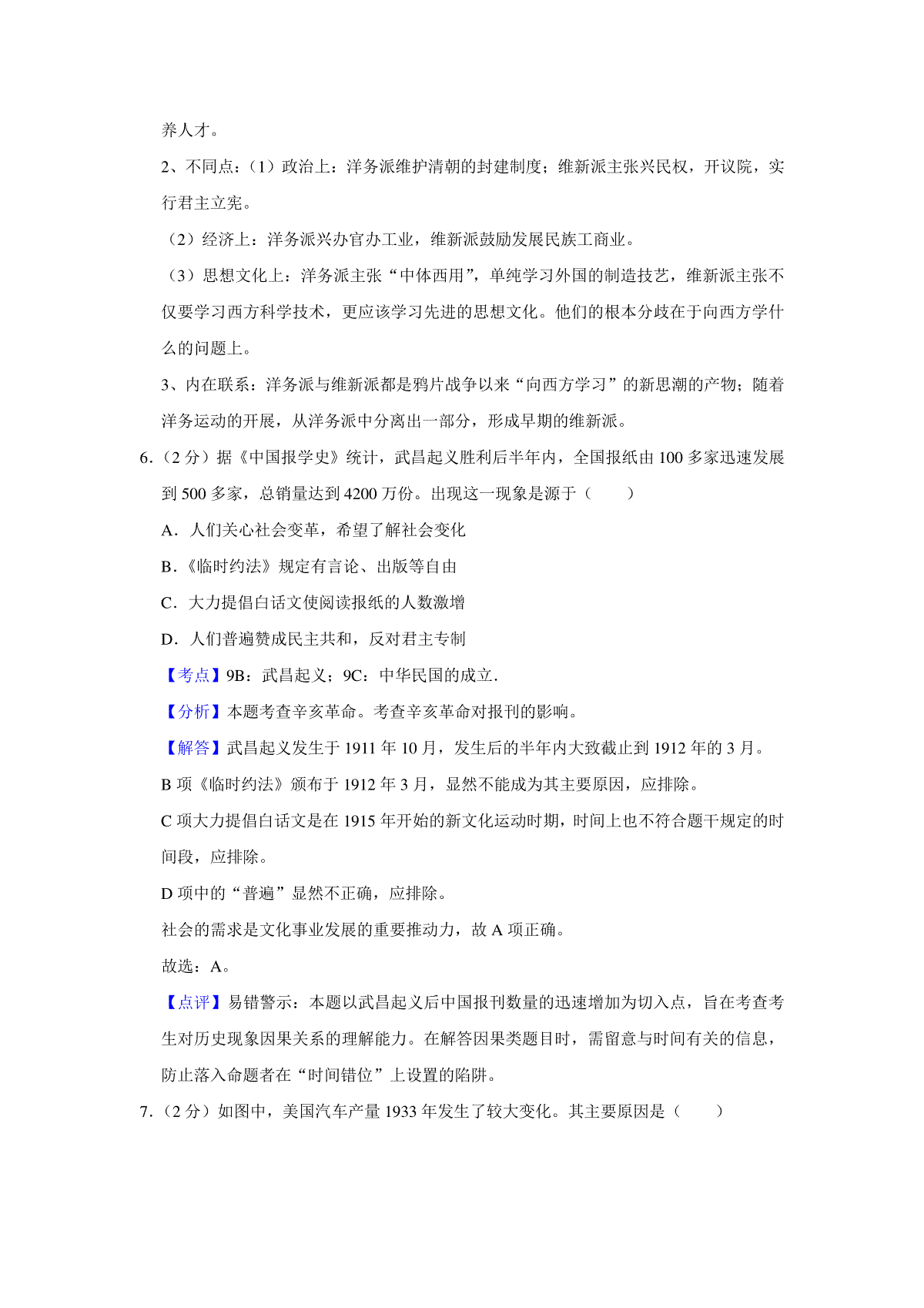 养人才。

2、不同点：（1）政治上：洋务派维护清朝的封建制度；维新派主张兴民权，开议院，实行君主立宪。

（2）经济上：洋务派兴办官办工业，维新派鼓励发展民族工商业。

（3）思想文化上：洋务派主张“中体西用”，单纯学习外国的制造技艺，维新派主张不仅要学习西方科学技术，更应该学习先进的思想文化。他们的根本分歧在于向西方学什么的问题上。

3、内在联系：洋务派与维新派都是鸦片战争以来“向西方学习”的新思潮的产物；随着洋务运动的开展，从洋务派中分离出一部分，形成早期的维新派。

6.（2 分）据《中国报学史》统计，武昌起义胜利后半年内，全国报纸由 100 多家迅速发展到 500 多家，总销量达到 4200 万份。出现这一现象是源于（　　）

A．人们关心社会变革，希望了解社会变化

B．《临时约法》规定有言论、出版等自由

C．大力提倡白话文使阅读报纸的人数激增

D．人们普遍赞成民主共和，反对君主专制

【考点】9B：武昌起义；9C：中华民国的成立.

【分析】本题考查辛亥革命。考查辛亥革命对报刊的影响。

【解答】武昌起义发生于 1911 年 10 月，发生后的半年内大致截止到 1912 年的 3 月。

B 项《临时约法》颁布于 1912 年 3 月，显然不能成为其主要原因，应排除。

C 项大力提倡白话文是在 1915 年开始的新文化运动时期，时间上也不符合题干规定的时间段，应排除。

D 项中的“普遍”显然不正确，应排除。

社会的需求是文化事业发展的重要推动力，故 A 项正确。

故选：A。

【点评】易错警示：本题以武昌起义后中国报刊数量的迅速增加为切入点，旨在考查考生对历史现象因果关系的理解能力。在解答因果类题目时，需留意与时间有关的信息，防止落入命题者在“时间错位”上设置的陷阱。

7.（2 分）如图中，美国汽车产量 1933 年发生了较大变化。其主要原因是（　　）